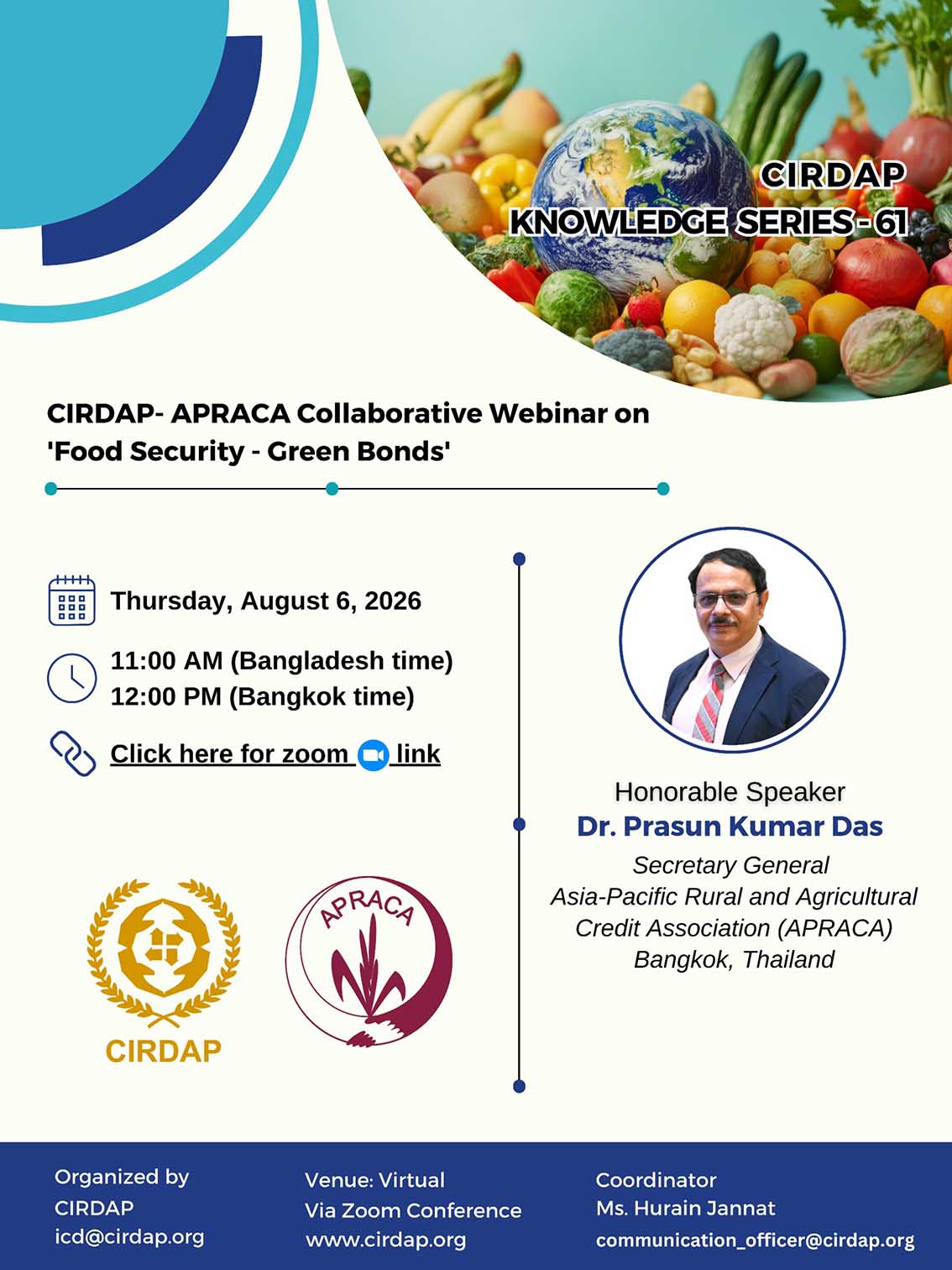 CIRDAP
KNOWLEDGE SERIES - 61

CIRDAP- APRACA Collaborative Webinar on 'Food Security - Green Bonds'

Thursday, August 6, 2026

11:00 AM (Bangladesh time)
12:00 PM (Bangkok time)

Click here for zoom link

CIRDAP

APRACA

Honorable Speaker
Dr. Prasun Kumar Das
Secretary General
Asia-Pacific Rural and Agricultural Credit Association (APRACA)
Bangkok, Thailand

Organized by
CIRDAP
icd@cirdap.org

Venue: Virtual
Via Zoom Conference
www.cirdap.org

Coordinator
Ms. Hurain Jannat
communication_officer@cirdap.org